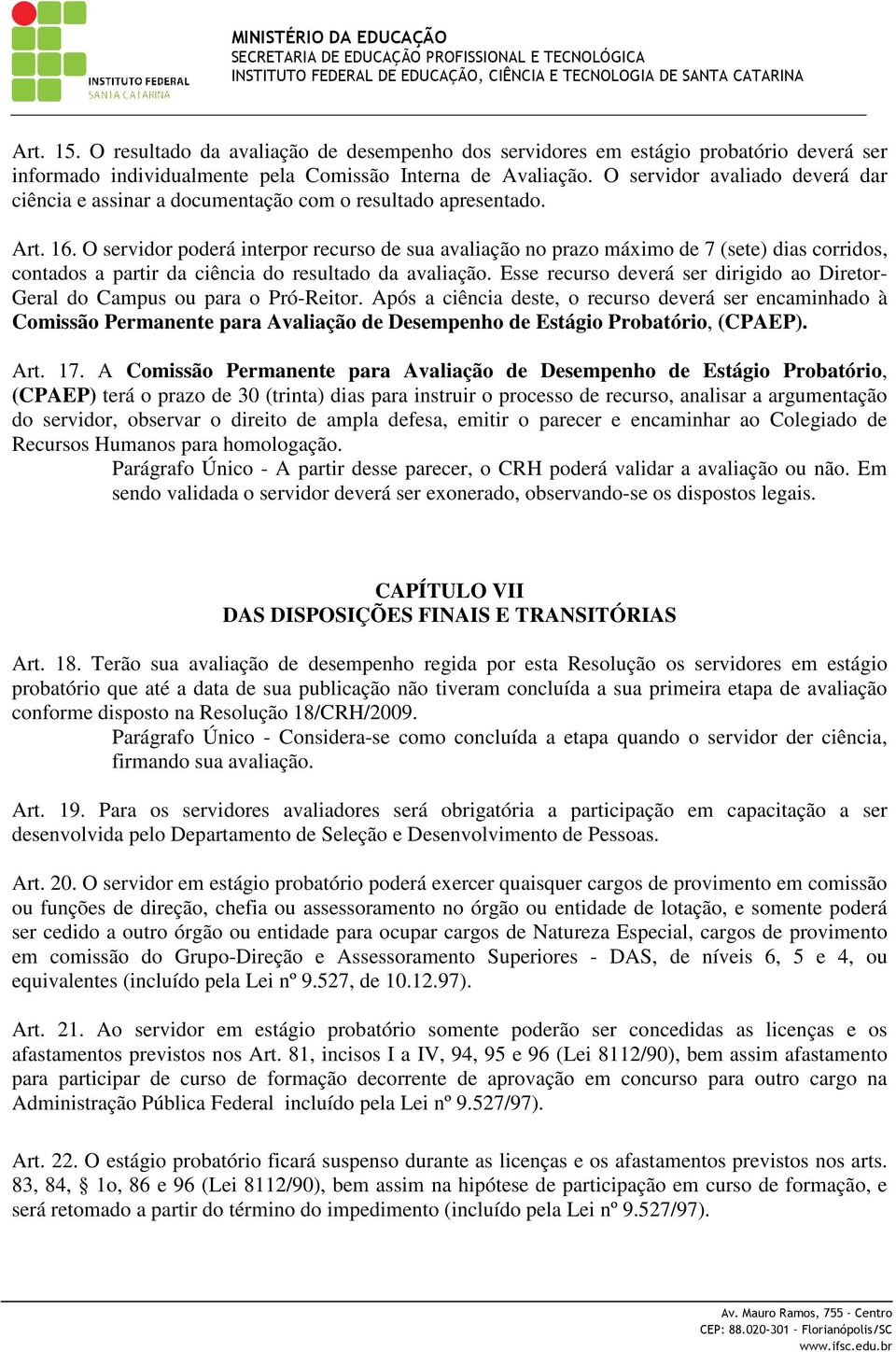 INSTITUTO FEDERAL
SANTA CATARINA

MINISTÉRIO DA EDUCAÇÃO
SECRETARIA DE EDUCAÇÃO PROFISSIONAL E TECNOLÓGICA
INSTITUTO FEDERAL DE EDUCAÇÃO, CIÊNCIA E TECNOLOGIA DE SANTA CATARINA

Art. 15. O resultado da avaliação de desempenho dos servidores em estágio probatório deverá ser informado individualmente pela Comissão Interna de Avaliação. O servidor avaliado deverá dar ciência e assinar a documentação com o resultado apresentado.

Art. 16. O servidor poderá interpor recurso de sua avaliação no prazo máximo de 7 (sete) dias corridos, contados a partir da ciência do resultado da avaliação. Esse recurso deverá ser dirigido ao Diretor-Geral do Campus ou para o Pró-Reitor. Após a ciência deste, o recurso deverá ser encaminhado à Comissão Permanente para Avaliação de Desempenho de Estágio Probatório, (CPAEP).

Art. 17. A Comissão Permanente para Avaliação de Desempenho de Estágio Probatório, (CPAEP) terá o prazo de 30 (trinta) dias para instruir o processo de recurso, analisar a argumentação do servidor, observar o direito de ampla defesa, emitir o parecer e encaminhar ao Colegiado de Recursos Humanos para homologação.

Parágrafo Único - A partir desse parecer, o CRH poderá validar a avaliação ou não. Em sendo validada o servidor deverá ser exonerado, observando-se os dispostos legais.

CAPÍTULO VII
DAS DISPOSIÇÕES FINAIS E TRANSITÓRIAS

Art. 18. Terão sua avaliação de desempenho regida por esta Resolução os servidores em estágio probatório que até a data de sua publicação não tiveram concluída a sua primeira etapa de avaliação conforme disposto na Resolução 18/CRH/2009.

Parágrafo Único - Considera-se como concluída a etapa quando o servidor der ciência, firmando sua avaliação.

Art. 19. Para os servidores avaliadores será obrigatória a participação em capacitação a ser desenvolvida pelo Departamento de Seleção e Desenvolvimento de Pessoas.

Art. 20. O servidor em estágio probatório poderá exercer quaisquer cargos de provimento em comissão ou funções de direção, chefia ou assessoramento no órgão ou entidade de lotação, e somente poderá ser cedido a outro órgão ou entidade para ocupar cargos de Natureza Especial, cargos de provimento em comissão do Grupo-Direção e Assessoramento Superiores - DAS, de níveis 6, 5 e 4, ou equivalentes (incluído pela Lei nº 9.527, de 10.12.97).

Art. 21. Ao servidor em estágio probatório somente poderão ser concedidas as licenças e os afastamentos previstos nos Art. 81, incisos I a IV, 94, 95 e 96 (Lei 8112/90), bem assim afastamento para participar de curso de formação decorrente de aprovação em concurso para outro cargo na Administração Pública Federal incluído pela Lei nº 9.527/97).

Art. 22. O estágio probatório ficará suspenso durante as licenças e os afastamentos previstos nos arts. 83, 84, § 1o, 86 e 96 (Lei 8112/90), bem assim na hipótese de participação em curso de formação, e será retomado a partir do término do impedimento (incluído pela Lei nº 9.527/97).

Av. Mauro Ramos, 755 - Centro
CEP: 88.020-301 - Florianópolis/SC
www.ifsc.edu.br